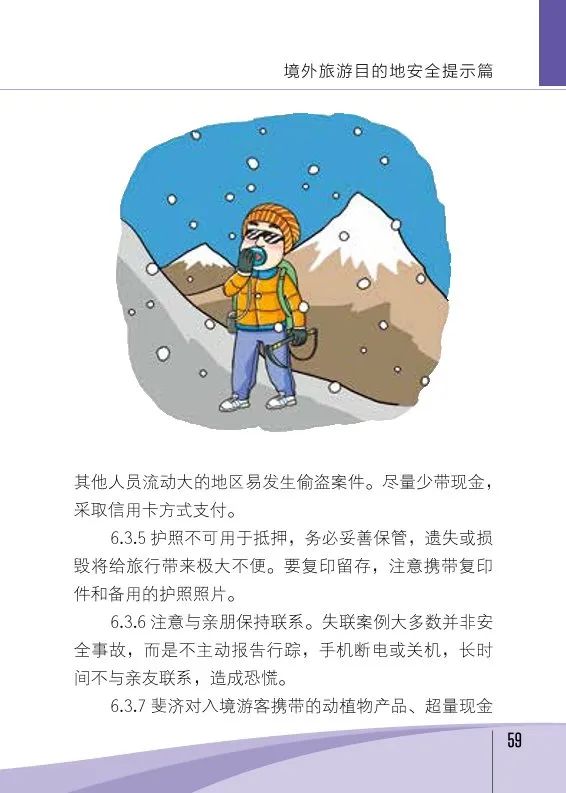 境外旅游目的地安全提示篇

其他人员流动大的地区易发生偷盗案件。尽量少带现金，采取信用卡方式支付。

6.3.5护照不可用于抵押，务必妥善保管，遗失或损毁将给旅行带来极大不便。要复印留存，注意携带复印件和备用的护照照片。

6.3.6注意与亲朋保持联系。失联案例大多数并非安全事故，而是不主动报告行踪，手机断电或关机，长时间不与亲友联系，造成恐慌。

6.3.7斐济对入境游客携带的动植物产品、超量现金

59